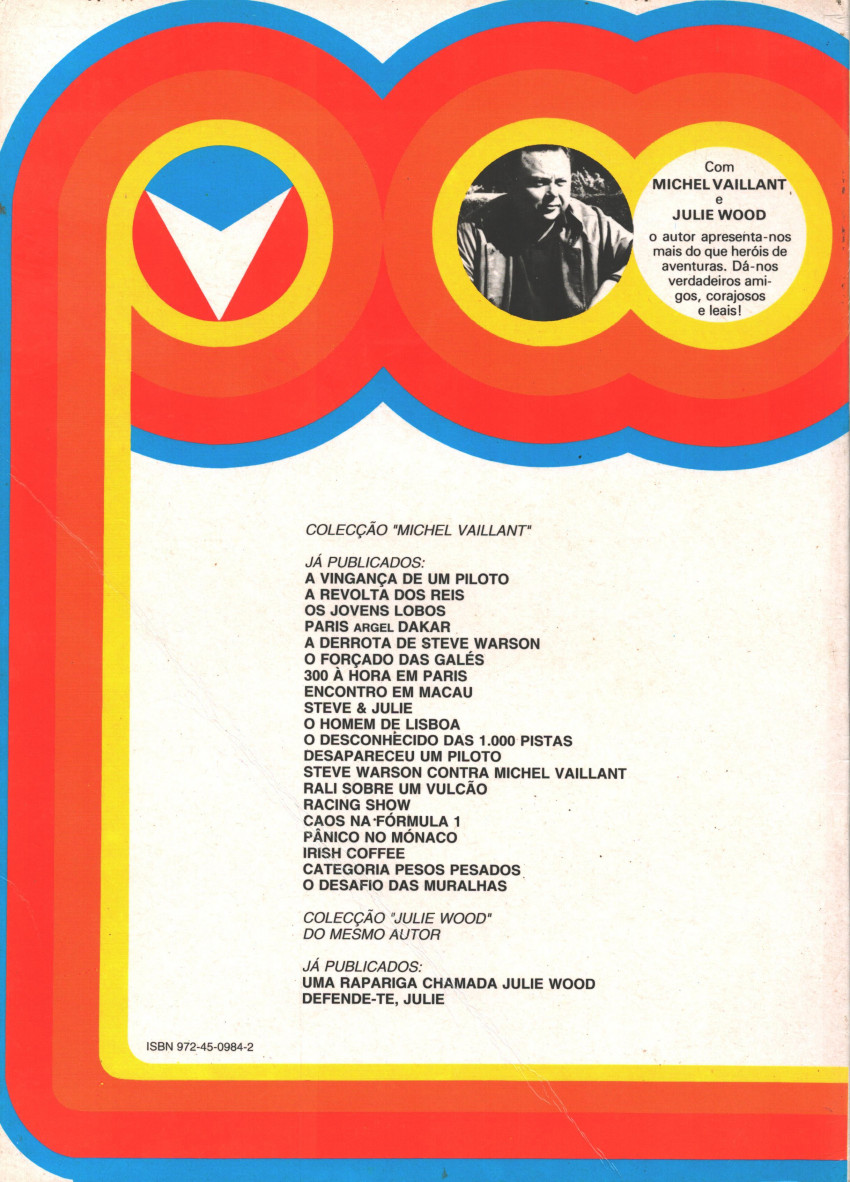 Com
MICHEL VAILLANT
e
JULIE WOOD
o autor apresenta-nos mais do que heróis de aventuras. Dá-nos verdadeiros amigos, corajosos e leais!

COLECÇÃO "MICHEL VAILLANT"

JÁ PUBLICADOS:
A VINGANÇA DE UM PILOTO
A REVOLTA DOS REIS
OS JOVENS LOBOS
PARIS ARGEL DAKAR
A DERROTA DE STEVE WARSON
O FORÇADO DAS GALÉS
300 À HORA EM PARIS
ENCONTRO EM MACAU
STEVE & JULIE
O HOMEM DE LISBOA
O DESCONHECIDO DAS 1.000 PISTAS
DESAPARECEU UM PILOTO
STEVE WARSON CONTRA MICHEL VAILLANT
RALI SOBRE UM VULCÃO
RACING SHOW
CAOS NA FÓRMULA 1
PÂNICO NO MÓNACO
IRISH COFFEE
CATEGORIA PESOS PESADOS
O DESAFIO DAS MURALHAS

COLECÇÃO "JULIE WOOD"
DO MESMO AUTOR

JÁ PUBLICADOS:
UMA RAPARIGA CHAMADA JULIE WOOD
DEFENDE-TE, JULIE

ISBN 972-45-0984-2